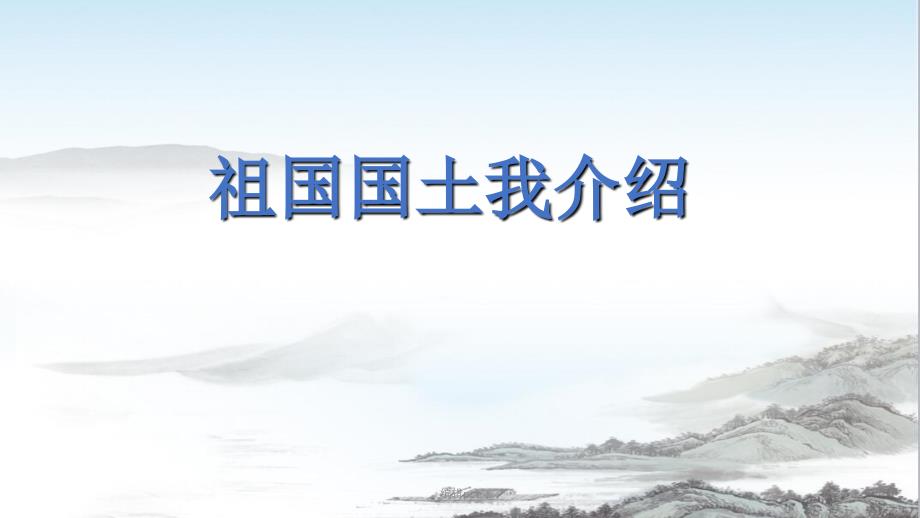 祖国国土我介绍